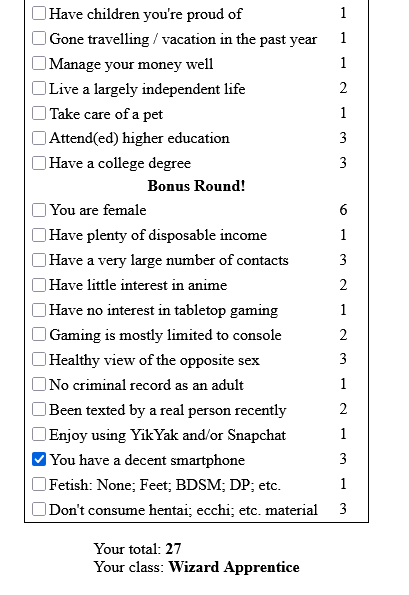 | | |
|---|---|
| ☐ Have children you're proud of | 1 |
| ☐ Gone travelling / vacation in the past year | 1 |
| ☐ Manage your money well | 1 |
| ☐ Live a largely independent life | 2 |
| ☐ Take care of a pet | 1 |
| ☐ Attend(ed) higher education | 3 |
| ☐ Have a college degree | 3 |
| **Bonus Round!** | |
| ☐ You are female | 6 |
| ☐ Have plenty of disposable income | 1 |
| ☐ Have a very large number of contacts | 3 |
| ☐ Have little interest in anime | 2 |
| ☐ Have no interest in tabletop gaming | 1 |
| ☐ Gaming is mostly limited to console | 2 |
| ☐ Healthy view of the opposite sex | 3 |
| ☐ No criminal record as an adult | 1 |
| ☐ Been texted by a real person recently | 2 |
| ☐ Enjoy using YikYak and/or Snapchat | 1 |
| ☑ You have a decent smartphone | 3 |
| ☐ Fetish: None; Feet; BDSM; DP; etc. | 1 |
| ☐ Don't consume hentai; ecchi; etc. material | 3 |

Your total: **27**
Your class: **Wizard Apprentice**